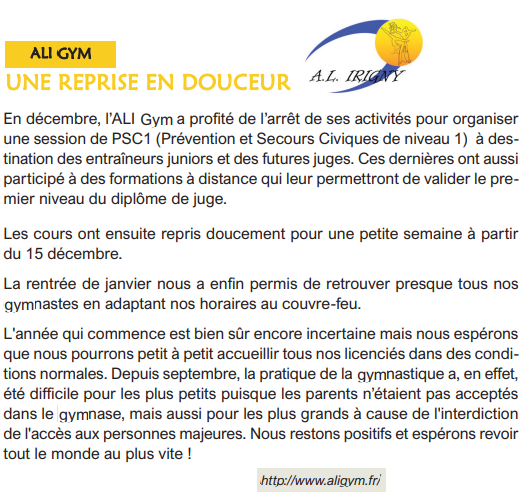 ALI GYM

UNE REPRISE EN DOUCEUR

A.L. IRIGNY

En décembre, l'ALI Gym a profité de l'arrêt de ses activités pour organiser une session de PSC1 (Prévention et Secours Civiques de niveau 1) à destination des entraîneurs juniors et des futures juges. Ces dernières ont aussi participé à des formations à distance qui leur permettront de valider le premier niveau du diplôme de juge.

Les cours ont ensuite repris doucement pour une petite semaine à partir du 15 décembre.

La rentrée de janvier nous a enfin permis de retrouver presque tous nos gymnastes en adaptant nos horaires au couvre-feu.

L'année qui commence est bien sûr encore incertaine mais nous espérons que nous pourrons petit à petit accueillir tous nos licenciés dans des conditions normales. Depuis septembre, la pratique de la gymnastique a, en effet, été difficile pour les plus petits puisque les parents n'étaient pas acceptés dans le gymnase, mais aussi pour les plus grands à cause de l'interdiction de l'accès aux personnes majeures. Nous restons positifs et espérons revoir tout le monde au plus vite !

http://www.aligym.fr/